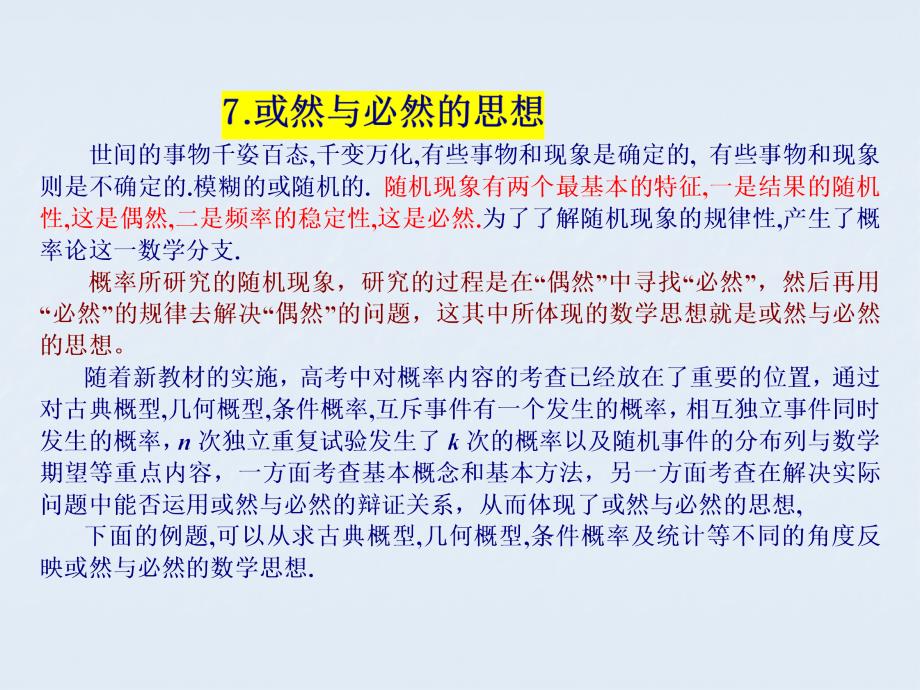 7.或然与必然的思想

世间的事物千姿百态,千变万化,有些事物和现象是确定的, 有些事物和现象则是不确定的.模糊的或随机的. 随机现象有两个最基本的特征,一是结果的随机性,这是偶然,二是频率的稳定性,这是必然.为了了解随机现象的规律性,产生了概率论这一数学分支.

概率所研究的随机现象，研究的过程是在“偶然”中寻找“必然”，然后再用“必然”的规律去解决“偶然”的问题，这其中所体现的数学思想就是或然与必然的思想。

随着新教材的实施，高考中对概率内容的考查已经放在了重要的位置，通过对古典概型,几何概型,条件概率,互斥事件有一个发生的概率，相互独立事件同时发生的概率，$n$ 次独立重复试验发生了 $k$ 次的概率以及随机事件的分布列与数学期望等重点内容，一方面考查基本概念和基本方法，另一方面考查在解决实际问题中能否运用或然与必然的辩证关系，从而体现了或然与必然的思想,

下面的例题,可以从求古典概型,几何概型,条件概率及统计等不同的角度反映或然与必然的数学思想.